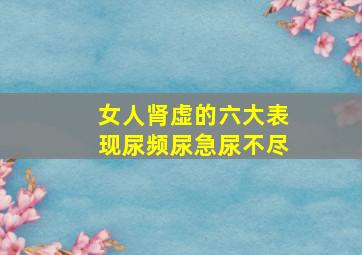 女人肾虚的六大表现尿频尿急尿不尽